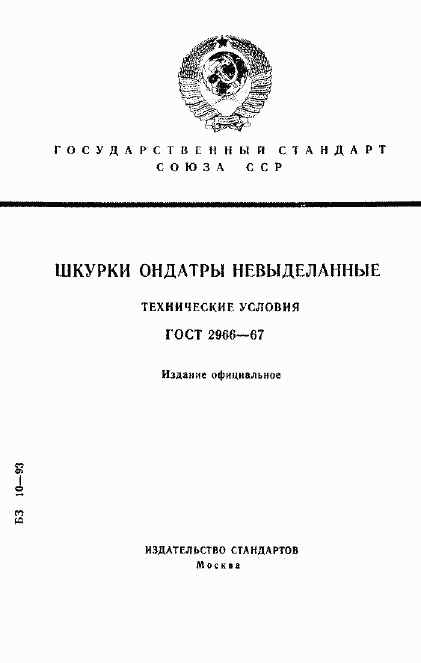 ГОСУДАРСТВЕННЫЙ СТАНДАРТ СОЮЗА ССР

ШКУРКИ ОНДАТРЫ НЕВЫДЕЛАННЫЕ

ТЕХНИЧЕСКИЕ УСЛОВИЯ

ГОСТ 2966—67

Издание официальное

БЗ 10—93

ИЗДАТЕЛЬСТВО СТАНДАРТОВ
Москва